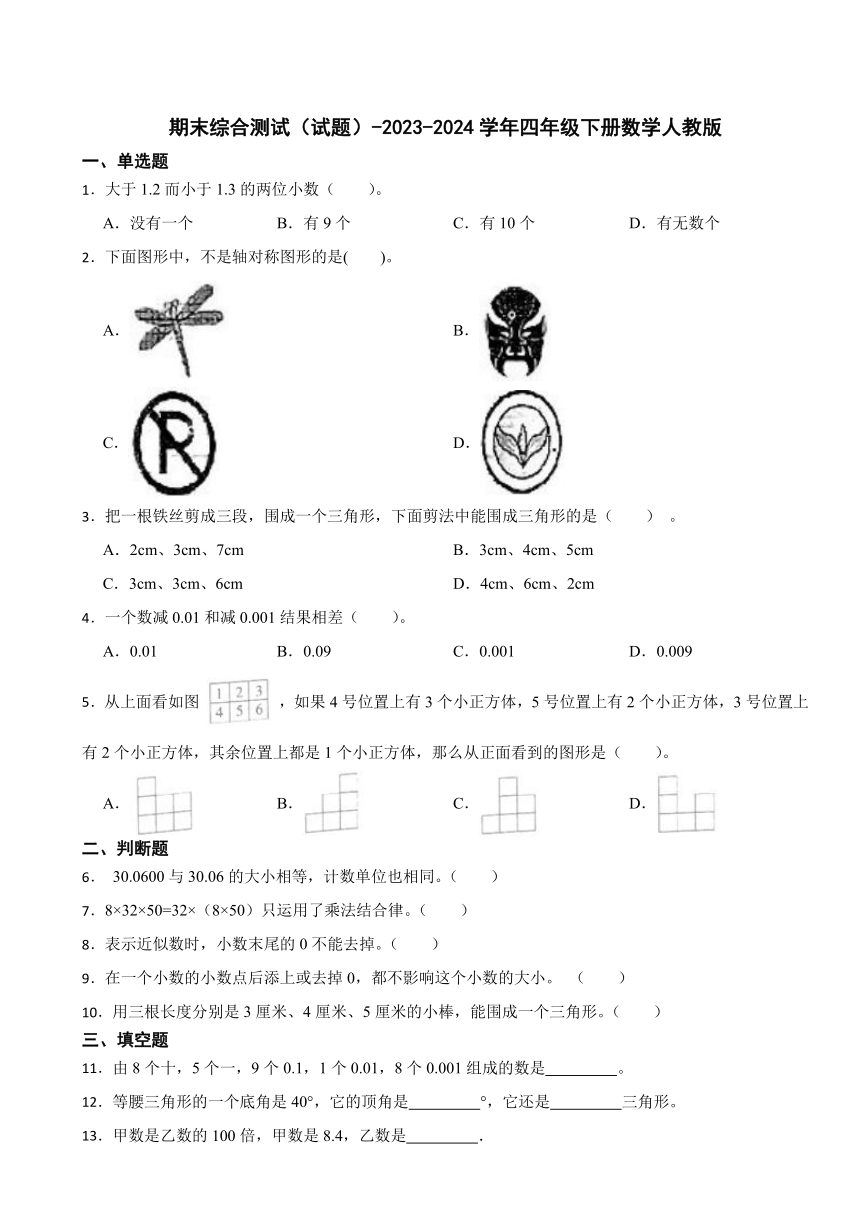 期末综合测试（试题）-2023-2024 学年四年级下册数学人教版

一、单选题

1．大于 1.2 而小于 1.3 的两位小数（　　）。

A．没有一个　　B．有 9 个　　C．有 10 个　　D．有无数个

2．下面图形中，不是轴对称图形的是(　　)。

A.　　B.

C.　　D.

3．把一根铁丝剪成三段，围成一个三角形，下面剪法中能围成三角形的是（　　）。

A．2cm、3cm、7cm　　B．3cm、4cm、5cm

C．3cm、3cm、6cm　　D．4cm、6cm、2cm

4．一个数减 0.01 和减 0.001 结果相差（　　）。

A．0.01　　B．0.09　　C．0.001　　D．0.009

5．从上面看如图 
| 1 | 2 | 3 |
|---|---|---|
| 4 | 5 | 6 |
，如果 4 号位置上有 3 个小正方体，5 号位置上有 2 个小正方体，3 号位置上有 2 个小正方体，其余位置上都是 1 个小正方体，那么从正面看到的图形是（　　）。

A.　　B.　　C.　　D.

二、判断题

6． 30.0600 与 30.06 的大小相等，计数单位也相同。（　　）

7．8×32×50=32×（8×50）只运用了乘法结合律。（　　）

8．表示近似数时，小数末尾的 0 不能去掉。（　　）

9．在一个小数的小数点后添上或去掉 0，都不影响这个小数的大小。　（　　）

10．用三根长度分别是 3 厘米、4 厘米、5 厘米的小棒，能围成一个三角形。（　　）

三、填空题

11．由 8 个十，5 个一，9 个 0.1，1 个 0.01，8 个 0.001 组成的数是________。

12．等腰三角形的一个底角是 40°，它的顶角是________°，它还是________三角形。

13．甲数是乙数的 100 倍，甲数是 8.4，乙数是________.